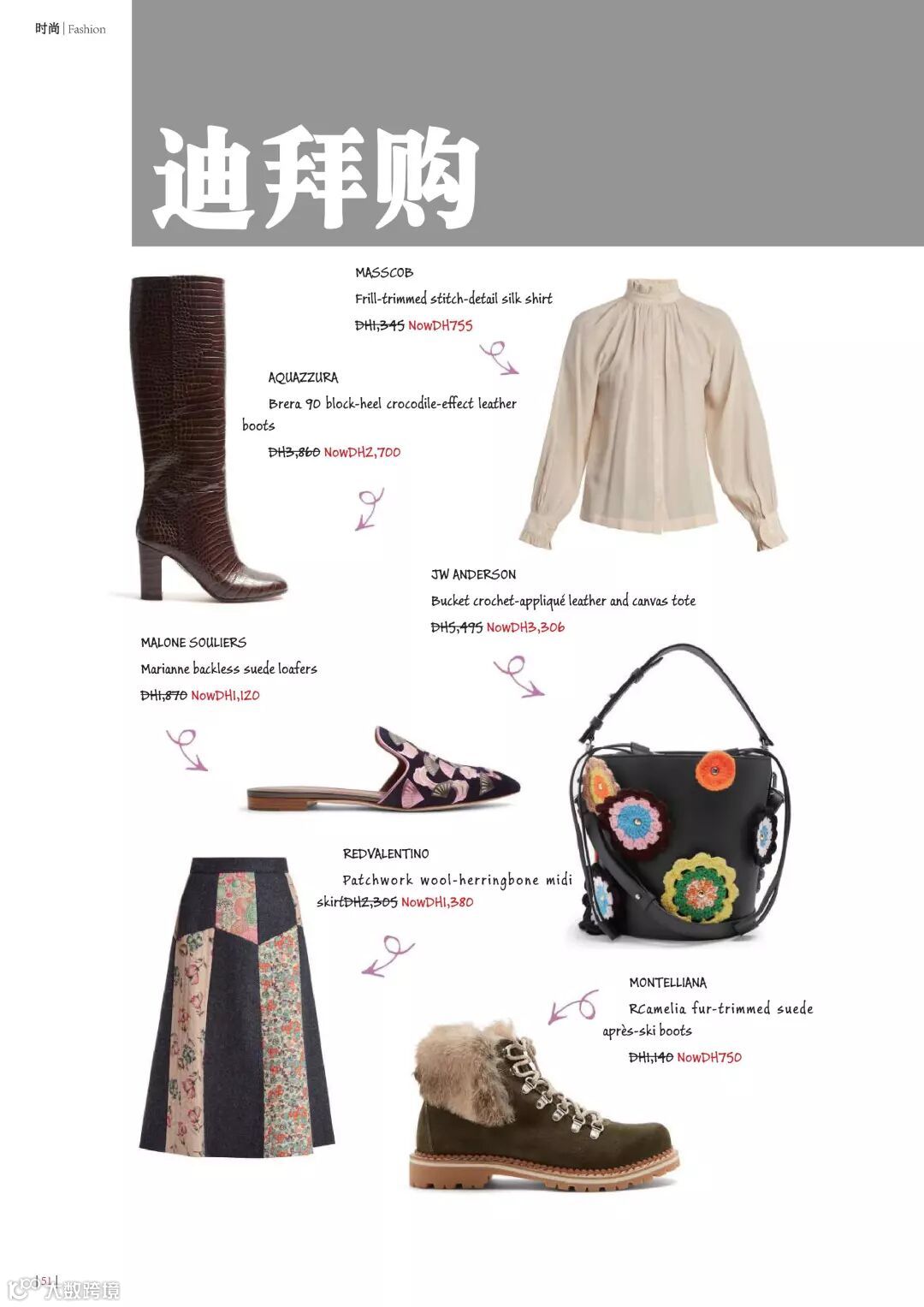 时尚 | Fashion

迪拜购

MASSCOB

Frill-trimmed stitch-detail silk shirt

DH1,345 NowDH755

AQUAZZURA

Brera 90 block-heel crocodile-effect leather boots

DH3,860 NowDH2,700

JW ANDERSON

Bucket crochet-appliqué leather and canvas tote

DH5,495 NowDH3,306

MALONE SOULIERS

Marianne backless suede loafers

DH1,870 NowDH1,120

REDVALENTINO

Patchwork wool-herringbone midi skirtDH2,305 NowDH1,380

MONTELLIANA

RCamelia fur-trimmed suede après-ski boots

DH1,140 NowDH750

| 51 |

大数跨境